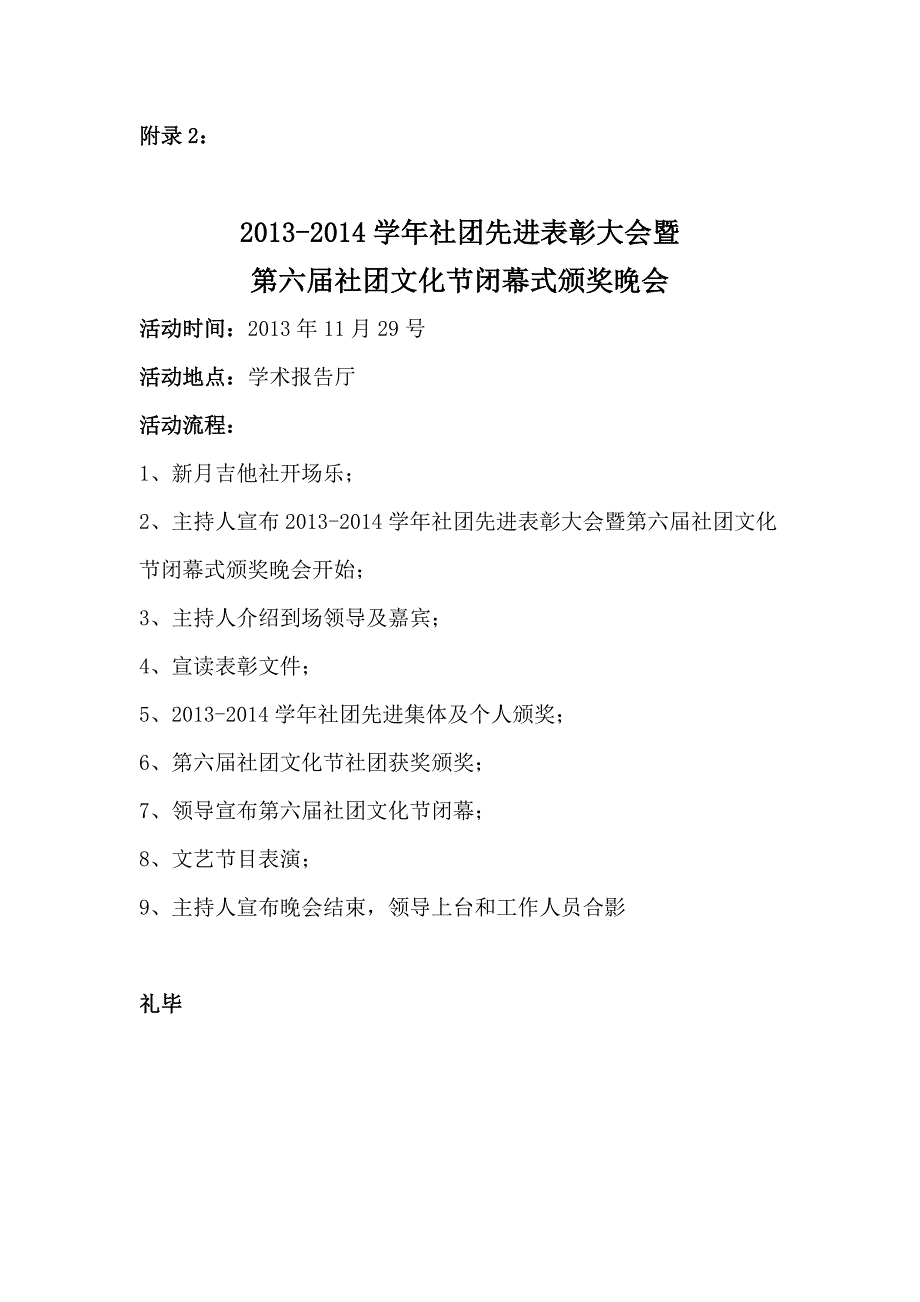 附录 2：

2013-2014 学年社团先进表彰大会暨
第六届社团文化节闭幕式颁奖晚会

活动时间：2013 年 11 月 29 号

活动地点：学术报告厅

活动流程：

1、新月吉他社开场乐；

2、主持人宣布 2013-2014 学年社团先进表彰大会暨第六届社团文化节闭幕式颁奖晚会开始；

3、主持人介绍到场领导及嘉宾；

4、宣读表彰文件；

5、2013-2014 学年社团先进集体及个人颁奖；

6、第六届社团文化节社团获奖颁奖；

7、领导宣布第六届社团文化节闭幕；

8、文艺节目表演；

9、主持人宣布晚会结束，领导上台和工作人员合影

礼毕